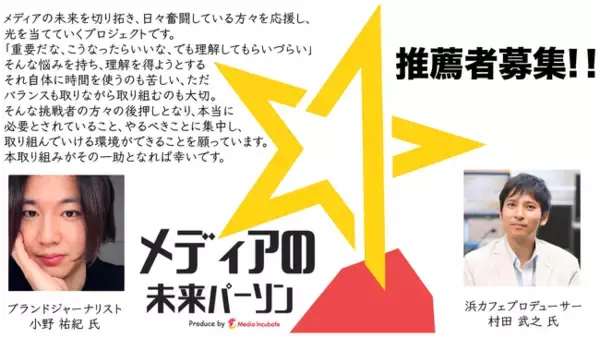 メディアの未来を切り拓き、日々奮闘している方々を応援し、光を当てていくプロジェクトです。
「重要だな、こうなったらいいな、でも理解してもらいづらい」
そんな悩みを持ち、理解を得ようとする
それ自体に時間を使うのも苦しい、ただ
バランスも取りながら取り組むのも大切。
そんな挑戦者の方々の後押しとなり、本当に必要とされていること、やるべきことに集中し、取り組んでいける環境ができることを願っています。
本取り組みがその一助となれば幸いです。

推薦者募集!!

メディアの
未来パーソン
Produce by Media Incubate

ブランドジャーナリスト
小野 祐紀 氏

浜カフェプロデューサー
村田 武之 氏